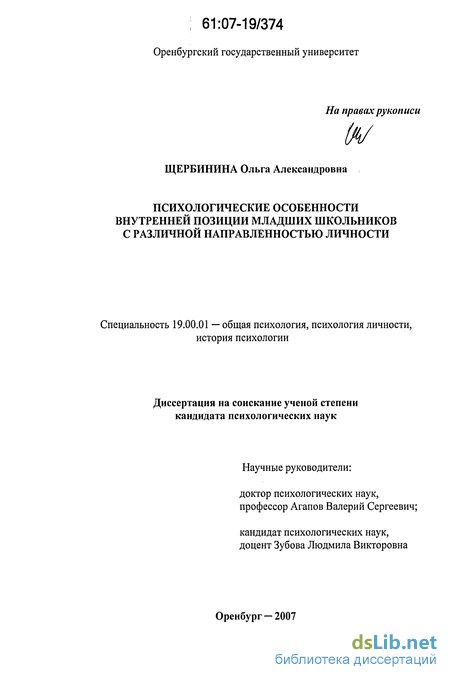 61:07-19/374

Оренбургский государственный университет

На правах рукописи

ЩЕРБИНИНА Ольга Александровна

ПСИХОЛОГИЧЕСКИЕ ОСОБЕННОСТИ ВНУТРЕННЕЙ ПОЗИЦИИ МЛАДШИХ ШКОЛЬНИКОВ С РАЗЛИЧНОЙ НАПРАВЛЕННОСТЬЮ ЛИЧНОСТИ

Специальность 19.00.01 — общая психология, психология личности, история психологии

Диссертация на соискание ученой степени кандидата психологических наук

Научные руководители:

доктор психологических наук, профессор Агапов Валерий Сергеевич;

кандидат психологических наук, доцент Зубова Людмила Викторовна

Оренбург — 2007

dsLib.net
библиотека диссертаций